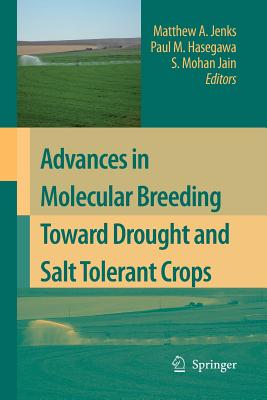 Matthew A. Jenks
Paul M. Hasegawa
S. Mohan Jain
Editors

Advances in Molecular Breeding Toward Drought and Salt Tolerant Crops

Springer